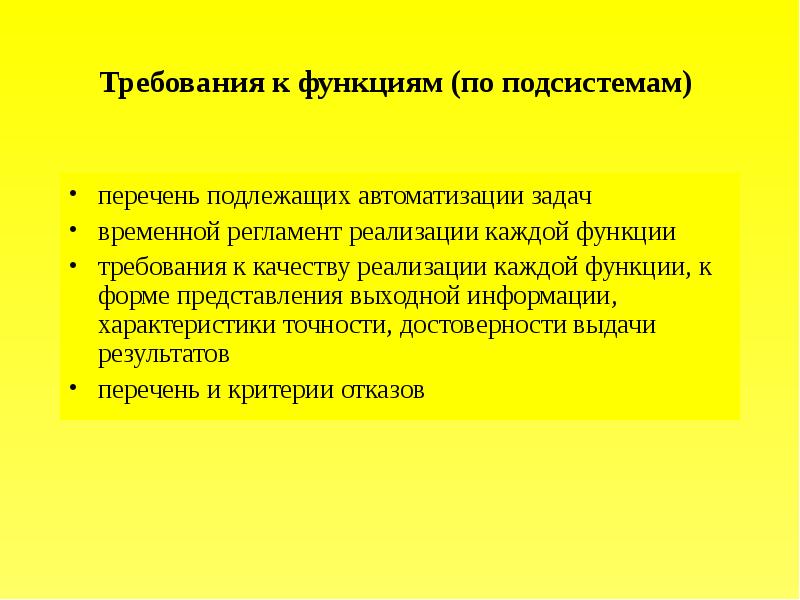 Требования к функциям (по подсистемам)

• перечень подлежащих автоматизации задач
• временной регламент реализации каждой функции
• требования к качеству реализации каждой функции, к форме представления выходной информации, характеристики точности, достоверности выдачи результатов
• перечень и критерии отказов